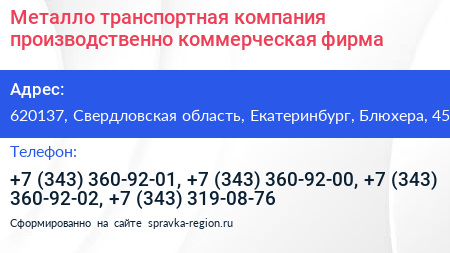 Металло транспортная компания производственно коммерческая фирма

Адрес:

620137, Свердловская область, Екатеринбург, Блюхера, 45

Телефон:

+7 (343) 360-92-01, +7 (343) 360-92-00, +7 (343) 360-92-02, +7 (343) 319-08-76

Сформированно на сайте spravka-region.ru